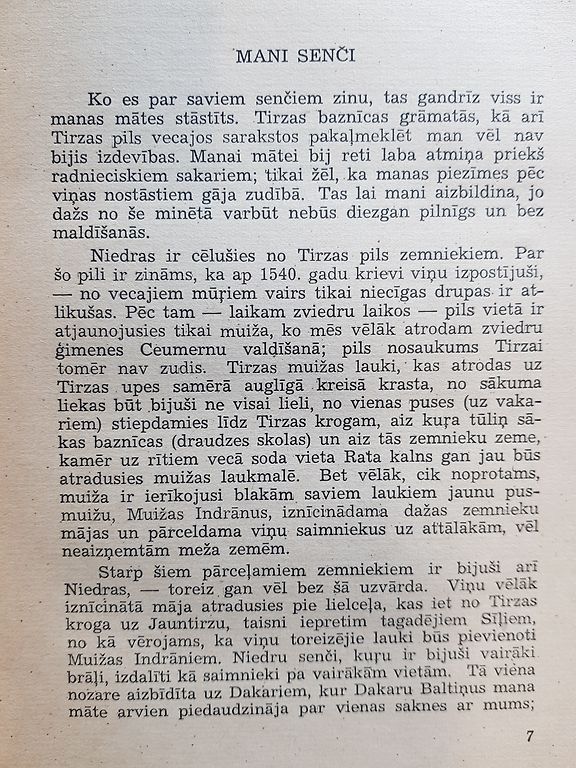 MANI SENČI

Ko es par saviem senčiem zinu, tas gandrīz viss ir manas mātes stāstīts. Tirzas baznīcas grāmatās, kā arī Tirzas pils vecajos sarakstos pakaļmeklēt man vēl nav bijis izdevības. Manai mātei bij reti laba atmiņa priekš radnieciskiem sakariem; tikai žēl, ka manas piezīmes pēc viņas nostāstiem gāja zudībā. Tas lai mani aizbildina, jo dažs no še minētā varbūt nebūs diezgan pilnīgs un bez maldīšanās.

Niedras ir cēlušies no Tirzas pils zemniekiem. Par šo pili ir zināms, ka ap 1540. gadu krievi viņu izpostījuši, — no vecajiem mūŗiem vairs tikai niecīgas drupas ir atlikušas. Pēc tam — laikam zviedru laikos — pils vietā ir atjaunojusies tikai muiža, ko mēs vēlāk atrodam zviedru ģimenes Ceumernu valdīšanā; pils nosaukums Tirzai tomēr nav zudis. Tirzas muižas lauki, kas atrodas uz Tirzas upes samērā auglīgā kreisā krasta, no sākuma liekas būt bijuši ne visai lieli, no vienas puses (uz vakariem) stiepdamies līdz Tirzas krogam, aiz kuŗa tūliņ sākas baznīcas (draudzes skolas) un aiz tās zemnieku zeme, kamēr uz rītiem vecā soda vieta Rata kalns gan jau būs atradusies muižas laukmalē. Bet vēlāk, cik noprotams, muiža ir ierīkojusi blakām saviem laukiem jaunu pusmuižu, Muižas Indrānus, iznīcinādama dažas zemnieku mājas un pārceldama viņu saimniekus uz attālākām, vēl neaizņemtām meža zemēm.

Starp šiem pārceļamiem zemniekiem ir bijuši arī Niedras, — toreiz gan vēl bez šā uzvārda. Viņu vēlāk iznīcinātā māja atradusies pie lielceļa, kas iet no Tirzas kroga uz Jauntirzu, taisni iepretim tagadējiem Sīļiem, no kā vērojams, ka viņu toreizējie lauki būs pievienoti Muižas Indrāniem. Niedru senči, kuŗu ir bijuši vairāki brāļi, izdalīti kā saimnieki pa vairākām vietām. Tā viena nozare aizbīdīta uz Dakariem, kur Dakaru Baltiņus mana māte arvien piedaudzināja par vienas saknes ar mums;

7